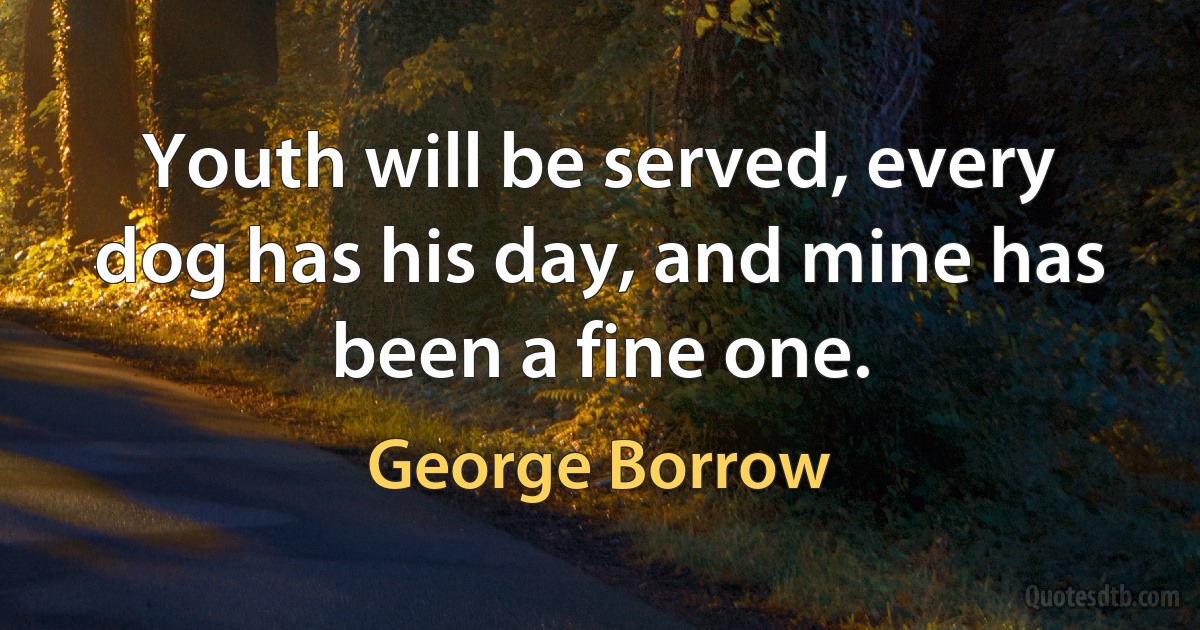 Youth will be served, every dog has his day, and mine has been a fine one.

George Borrow

Quotesdtb.com